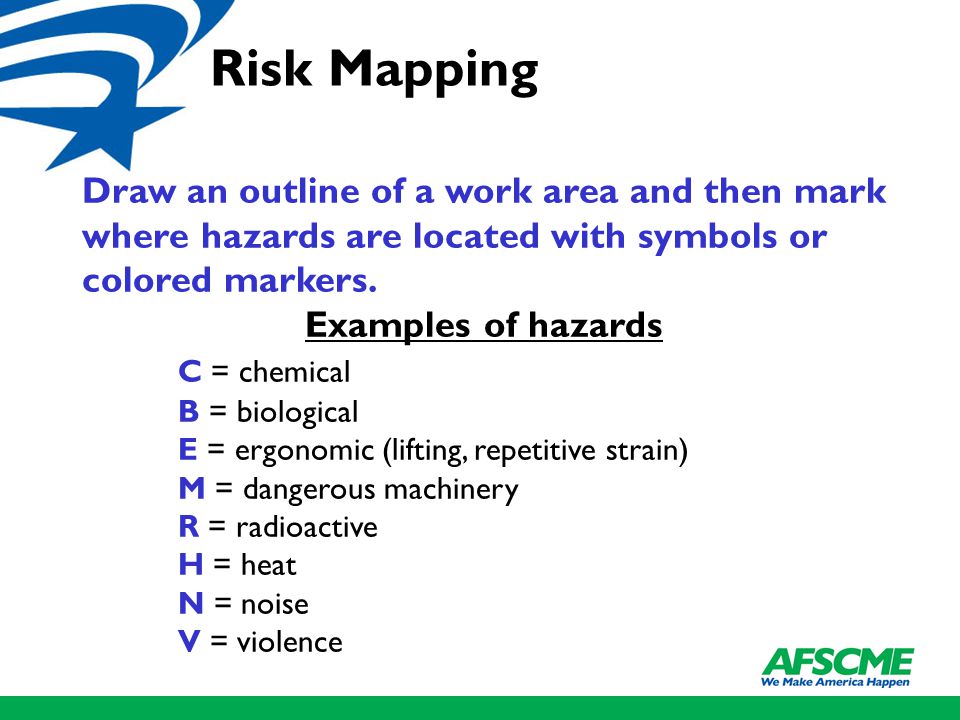 Risk Mapping

Draw an outline of a work area and then mark where hazards are located with symbols or colored markers.

Examples of hazards

C = chemical
B = biological
E = ergonomic (lifting, repetitive strain)
M = dangerous machinery
R = radioactive
H = heat
N = noise
V = violence

AFSCME
We Make America Happen